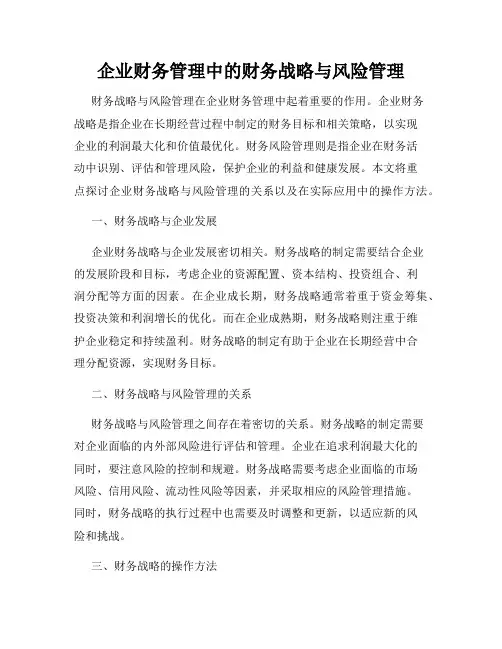 企业财务管理中的财务战略与风险管理

财务战略与风险管理在企业财务管理中起着重要的作用。企业财务战略是指企业在长期经营过程中制定的财务目标和相关策略，以实现企业的利润最大化和价值最优化。财务风险管理则是指企业在财务活动中识别、评估和管理风险，保护企业的利益和健康发展。本文将重点探讨企业财务战略与风险管理的关系以及在实际应用中的操作方法。

一、财务战略与企业发展

企业财务战略与企业发展密切相关。财务战略的制定需要结合企业的发展阶段和目标，考虑企业的资源配置、资本结构、投资组合、利润分配等方面的因素。在企业成长期，财务战略通常着重于资金筹集、投资决策和利润增长的优化。而在企业成熟期，财务战略则注重于维护企业稳定和持续盈利。财务战略的制定有助于企业在长期经营中合理分配资源，实现财务目标。

二、财务战略与风险管理的关系

财务战略与风险管理之间存在着密切的关系。财务战略的制定需要对企业面临的内外部风险进行评估和管理。企业在追求利润最大化的同时，要注意风险的控制和规避。财务战略需要考虑企业面临的市场风险、信用风险、流动性风险等因素，并采取相应的风险管理措施。同时，财务战略的执行过程中也需要及时调整和更新，以适应新的风险和挑战。

三、财务战略的操作方法